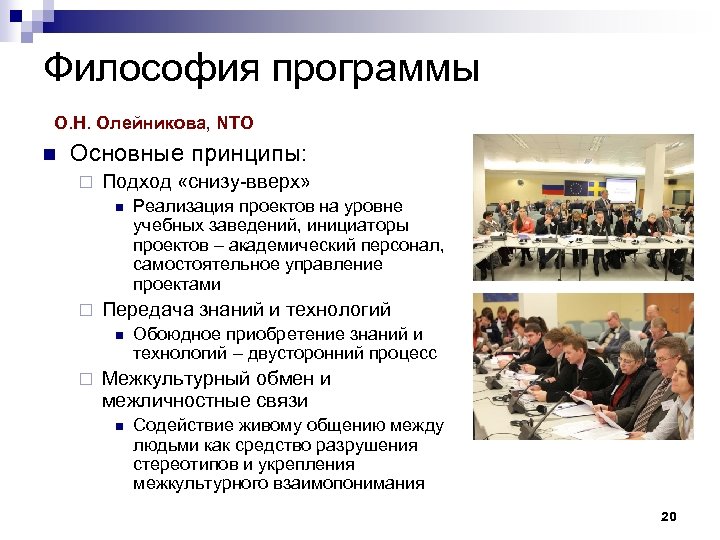 Философия программы

О.Н. Олейникова, NTO

Основные принципы:

Подход «снизу-вверх»

Реализация проектов на уровне учебных заведений, инициаторы проектов – академический персонал, самостоятельное управление проектами

Передача знаний и технологий

Обоюдное приобретение знаний и технологий – двусторонний процесс

Межкультурный обмен и межличностные связи

Содействие живому общению между людьми как средство разрушения стереотипов и укрепления межкультурного взаимопонимания

20